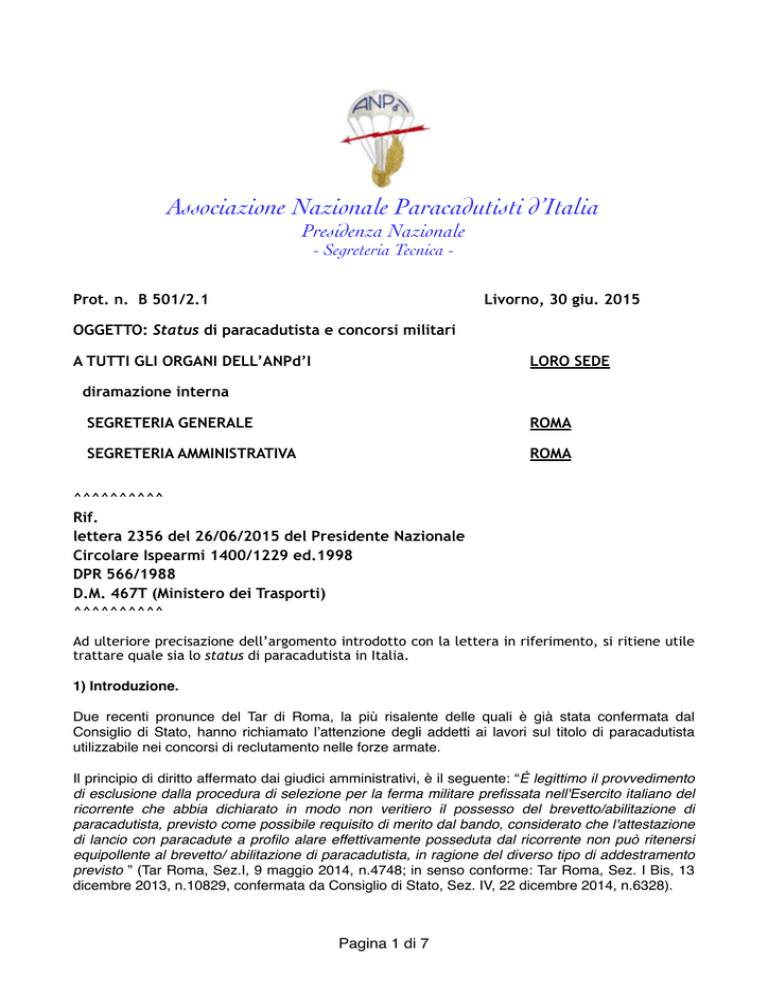 ANPd'I

Associazione Nazionale Paracadutisti d'Italia
Presidenza Nazionale
- Segreteria Tecnica -

Prot. n. B 501/2.1

Livorno, 30 giu. 2015

OGGETTO: Status di paracadutista e concorsi militari

A TUTTI GLI ORGANI DELL'ANPd'I

LORO SEDE

diramazione interna

SEGRETERIA GENERALE

ROMA

SEGRETERIA AMMINISTRATIVA

ROMA

^^^^^^^^^^
Rif.
lettera 2356 del 26/06/2015 del Presidente Nazionale
Circolare Ispearmi 1400/1229 ed.1998
DPR 566/1988
D.M. 467T (Ministero dei Trasporti)
^^^^^^^^^^

Ad ulteriore precisazione dell'argomento introdotto con la lettera in riferimento, si ritiene utile trattare quale sia lo status di paracadutista in Italia.

1) Introduzione.

Due recenti pronunce del Tar di Roma, la più risalente delle quali è già stata confermata dal Consiglio di Stato, hanno richiamato l'attenzione degli addetti ai lavori sul titolo di paracadutista utilizzabile nei concorsi di reclutamento nelle forze armate.

Il principio di diritto affermato dai giudici amministrativi, è il seguente: "È legittimo il provvedimento di esclusione dalla procedura di selezione per la ferma militare prefissata nell'Esercito italiano del ricorrente che abbia dichiarato in modo non veritiero il possesso del brevetto/abilitazione di paracadutista, previsto come possibile requisito di merito dal bando, considerato che l'attestazione di lancio con paracadute a profilo alare effettivamente posseduta dal ricorrente non può ritenersi equipollente al brevetto/ abilitazione di paracadutista, in ragione del diverso tipo di addestramento previsto " (Tar Roma, Sez.I, 9 maggio 2014, n.4748; in senso conforme: Tar Roma, Sez. I Bis, 13 dicembre 2013, n.10829, confermata da Consiglio di Stato, Sez. IV, 22 dicembre 2014, n.6328).

Pagina 1 di 7